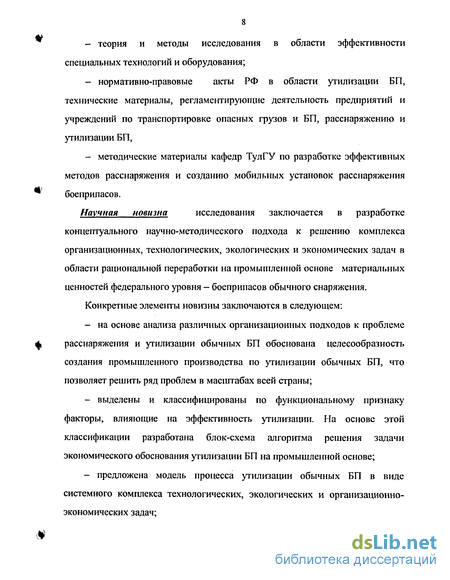 8

– теория и методы исследования в области эффективности специальных технологий и оборудования;

– нормативно-правовые акты РФ в области утилизации БП, технические материалы, регламентирующие деятельность предприятий и учреждений по транспортировке опасных грузов и БП, расснаряжению и утилизации БП,

– методические материалы кафедр ТулГУ по разработке эффективных методов расснаряжения и созданию мобильных установок расснаряжения боеприпасов.

Научная новизна исследования заключается в разработке концептуального научно-методического подхода к решению комплекса организационных, технологических, экологических и экономических задач в области рациональной переработки на промышленной основе материальных ценностей федерального уровня – боеприпасов обычного снаряжения.

Конкретные элементы новизны заключаются в следующем:

– на основе анализа различных организационных подходов к проблеме расснаряжения и утилизации обычных БП обоснована целесообразность создания промышленного производства по утилизации обычных БП, что позволяет решить ряд проблем в масштабах всей страны;

– выделены и классифицированы по функциональному признаку факторы, влияющие на эффективность утилизации. На основе этой классификации разработана блок-схема алгоритма решения задачи экономического обоснования утилизации БП на промышленной основе;

– предложена модель процесса утилизации обычных БП в виде системного комплекса технологических, экологических и организационно-экономических задач;

dsLib.net
библиотека диссертаций